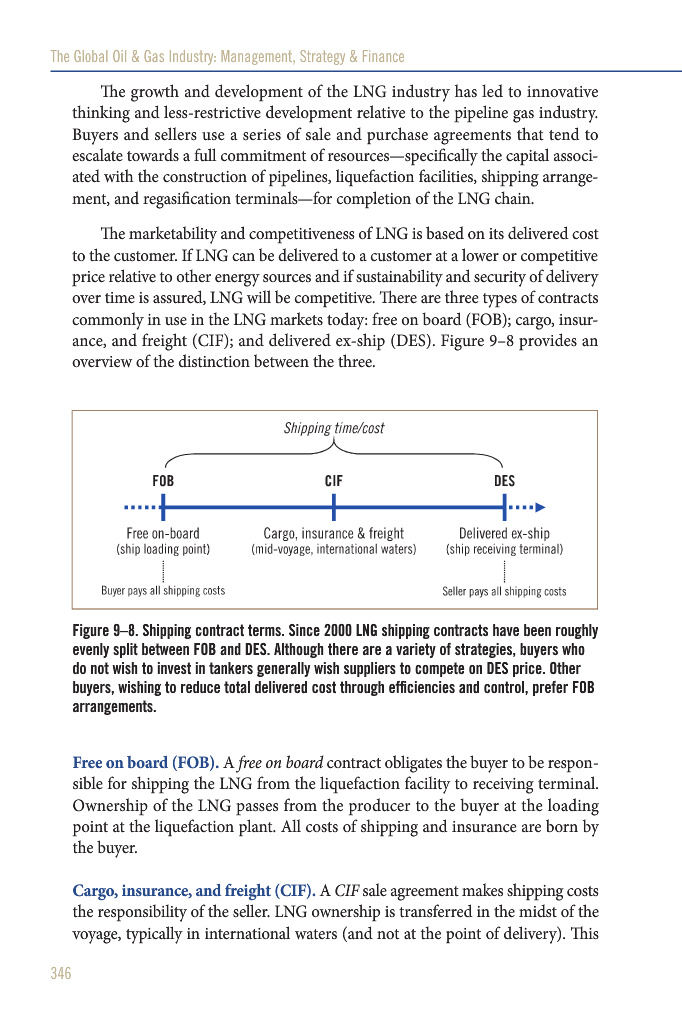 The Global Oil & Gas Industry: Management, Strategy & Finance

The growth and development of the LNG industry has led to innovative thinking and less-restrictive development relative to the pipeline gas industry. Buyers and sellers use a series of sale and purchase agreements that tend to escalate towards a full commitment of resources—specifically the capital associated with the construction of pipelines, liquefaction facilities, shipping arrangement, and regasification terminals—for completion of the LNG chain.

The marketability and competitiveness of LNG is based on its delivered cost to the customer. If LNG can be delivered to a customer at a lower or competitive price relative to other energy sources and if sustainability and security of delivery over time is assured, LNG will be competitive. There are three types of contracts commonly in use in the LNG markets today: free on board (FOB); cargo, insurance, and freight (CIF); and delivered ex-ship (DES). Figure 9–8 provides an overview of the distinction between the three.

Shipping time/cost

FOB

CIF

DES

Free on-board
(ship loading point)

Cargo, insurance & freight
(mid-voyage, international waters)

Delivered ex-ship
(ship receiving terminal)

Buyer pays all shipping costs

Seller pays all shipping costs

Figure 9–8. Shipping contract terms. Since 2000 LNG shipping contracts have been roughly evenly split between FOB and DES. Although there are a variety of strategies, buyers who do not wish to invest in tankers generally wish suppliers to compete on DES price. Other buyers, wishing to reduce total delivered cost through efficiencies and control, prefer FOB arrangements.

Free on board (FOB). A free on board contract obligates the buyer to be responsible for shipping the LNG from the liquefaction facility to receiving terminal. Ownership of the LNG passes from the producer to the buyer at the loading point at the liquefaction plant. All costs of shipping and insurance are born by the buyer.

Cargo, insurance, and freight (CIF). A CIF sale agreement makes shipping costs the responsibility of the seller. LNG ownership is transferred in the midst of the voyage, typically in international waters (and not at the point of delivery). This

346